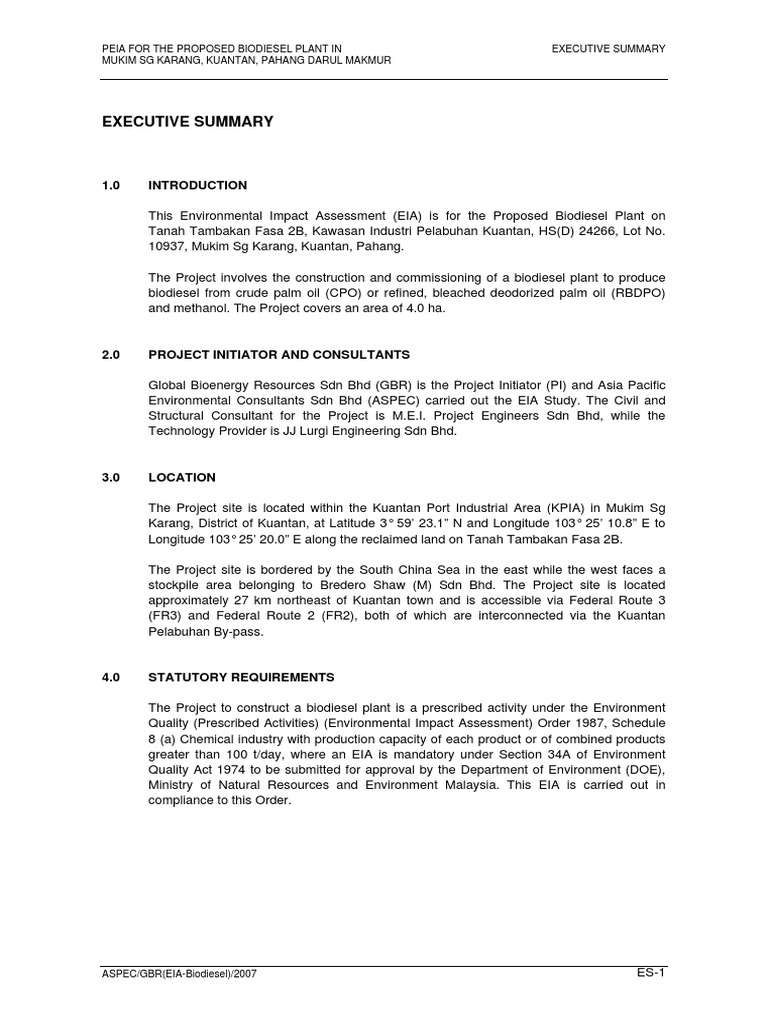 PEIA FOR THE PROPOSED BIODIESEL PLANT IN MUKIM SG KARANG, KUANTAN, PAHANG DARUL MAKMUR

EXECUTIVE SUMMARY

EXECUTIVE SUMMARY

1.0 INTRODUCTION

This Environmental Impact Assessment (EIA) is for the Proposed Biodiesel Plant on Tanah Tambakan Fasa 2B, Kawasan Industri Pelabuhan Kuantan, HS(D) 24266, Lot No. 10937, Mukim Sg Karang, Kuantan, Pahang.

The Project involves the construction and commissioning of a biodiesel plant to produce biodiesel from crude palm oil (CPO) or refined, bleached deodorized palm oil (RBDPO) and methanol. The Project covers an area of 4.0 ha.

2.0 PROJECT INITIATOR AND CONSULTANTS

Global Bioenergy Resources Sdn Bhd (GBR) is the Project Initiator (PI) and Asia Pacific Environmental Consultants Sdn Bhd (ASPEC) carried out the EIA Study. The Civil and Structural Consultant for the Project is M.E.I. Project Engineers Sdn Bhd, while the Technology Provider is JJ Lurgi Engineering Sdn Bhd.

3.0 LOCATION

The Project site is located within the Kuantan Port Industrial Area (KPIA) in Mukim Sg Karang, District of Kuantan, at Latitude 3° 59' 23.1" N and Longitude 103° 25' 10.8" E to Longitude 103° 25' 20.0" E along the reclaimed land on Tanah Tambakan Fasa 2B.

The Project site is bordered by the South China Sea in the east while the west faces a stockpile area belonging to Bredero Shaw (M) Sdn Bhd. The Project site is located approximately 27 km northeast of Kuantan town and is accessible via Federal Route 3 (FR3) and Federal Route 2 (FR2), both of which are interconnected via the Kuantan Pelabuhan By-pass.

4.0 STATUTORY REQUIREMENTS

The Project to construct a biodiesel plant is a prescribed activity under the Environment Quality (Prescribed Activities) (Environmental Impact Assessment) Order 1987, Schedule 8 (a) Chemical industry with production capacity of each product or of combined products greater than 100 t/day, where an EIA is mandatory under Section 34A of Environment Quality Act 1974 to be submitted for approval by the Department of Environment (DOE), Ministry of Natural Resources and Environment Malaysia. This EIA is carried out in compliance to this Order.

ASPEC/GBR(EIA-Biodiesel)/2007

ES-1